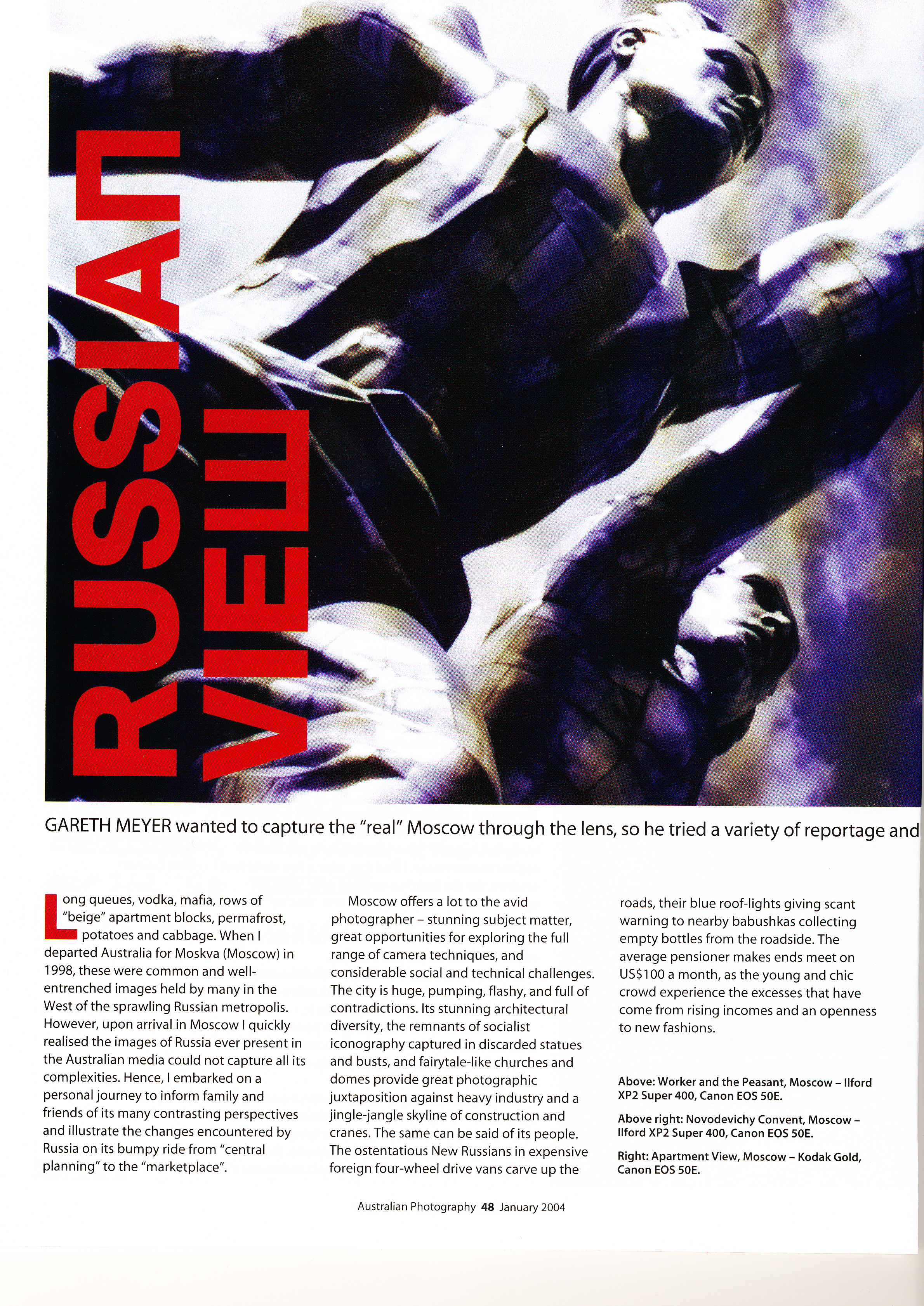 RUSSIAN VIEW

GARETH MEYER wanted to capture the "real" Moscow through the lens, so he tried a variety of reportage and

Long queues, vodka, mafia, rows of "beige" apartment blocks, permafrost, potatoes and cabbage. When I departed Australia for Moskva (Moscow) in 1998, these were common and well-entrenched images held by many in the West of the sprawling Russian metropolis. However, upon arrival in Moscow I quickly realised the images of Russia ever present in the Australian media could not capture all its complexities. Hence, I embarked on a personal journey to inform family and friends of its many contrasting perspectives and illustrate the changes encountered by Russia on its bumpy ride from "central planning" to the "marketplace".

Moscow offers a lot to the avid photographer – stunning subject matter, great opportunities for exploring the full range of camera techniques, and considerable social and technical challenges. The city is huge, pumping, flashy, and full of contradictions. Its stunning architectural diversity, the remnants of socialist iconography captured in discarded statues and busts, and fairytale-like churches and domes provide great photographic juxtaposition against heavy industry and a jingle-jangle skyline of construction and cranes. The same can be said of its people. The ostentatious New Russians in expensive foreign four-wheel drive vans carve up the roads, their blue roof-lights giving scant warning to nearby babushkas collecting empty bottles from the roadside. The average pensioner makes ends meet on US$100 a month, as the young and chic crowd experience the excesses that have come from rising incomes and an openness to new fashions.

Above: Worker and the Peasant, Moscow – Ilford XP2 Super 400, Canon EOS 50E.

Above right: Novodevichy Convent, Moscow – Ilford XP2 Super 400, Canon EOS 50E.

Right: Apartment View, Moscow – Kodak Gold, Canon EOS 50E.

Australian Photography 48 January 2004